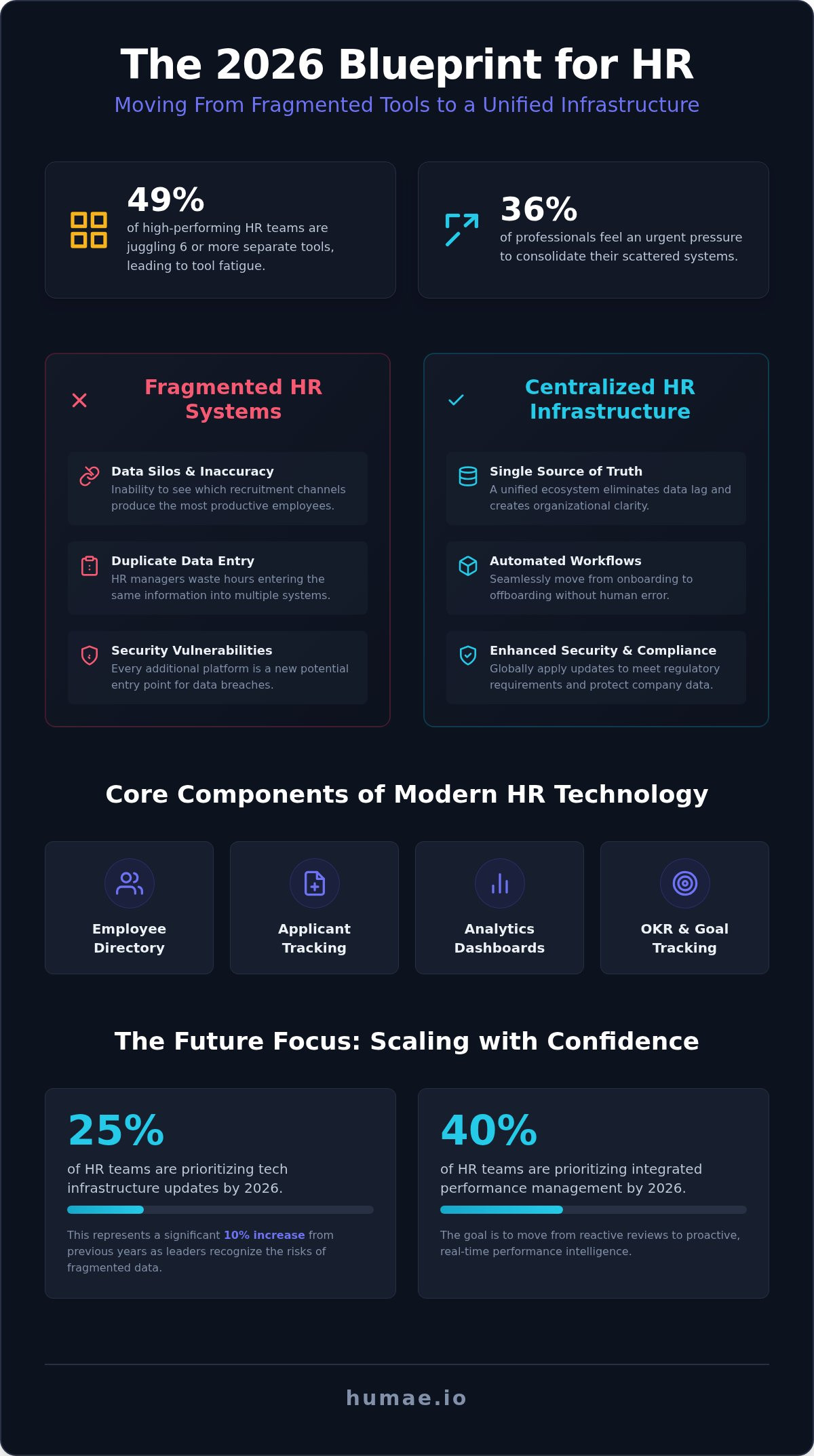 The 2026 Blueprint for HR

Moving From Fragmented Tools to a Unified Infrastructure

49%
of high-performing HR teams are juggling 6 or more separate tools, leading to tool fatigue.

36%
of professionals feel an urgent pressure to consolidate their scattered systems.

Fragmented HR Systems

Data Silos & Inaccuracy
Inability to see which recruitment channels produce the most productive employees.

Duplicate Data Entry
HR managers waste hours entering the same information into multiple systems.

Security Vulnerabilities
Every additional platform is a new potential entry point for data breaches.

Centralized HR Infrastructure

Single Source of Truth
A unified ecosystem eliminates data lag and creates organizational clarity.

Automated Workflows
Seamlessly move from onboarding to offboarding without human error.

Enhanced Security & Compliance
Globally apply updates to meet regulatory requirements and protect company data.

Core Components of Modern HR Technology

Employee Directory

Applicant Tracking

Analytics Dashboards

OKR & Goal Tracking

The Future Focus: Scaling with Confidence

25%
of HR teams are prioritizing tech infrastructure updates by 2026.

This represents a significant 10% increase from previous years as leaders recognize the risks of fragmented data.

40%
of HR teams are prioritizing integrated performance management by 2026.

The goal is to move from reactive reviews to proactive, real-time performance intelligence.

humae.io